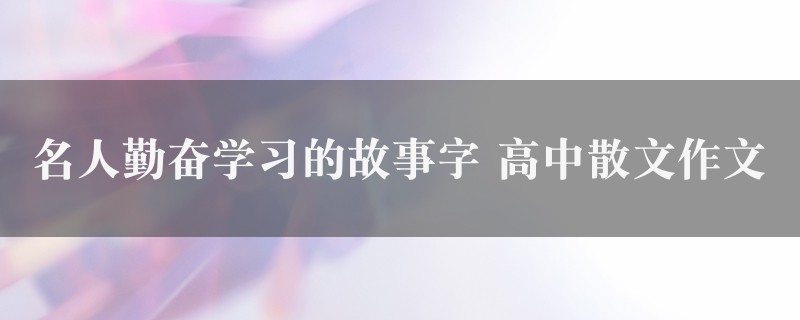 名人勤奋学习的故事字 高中散文作文